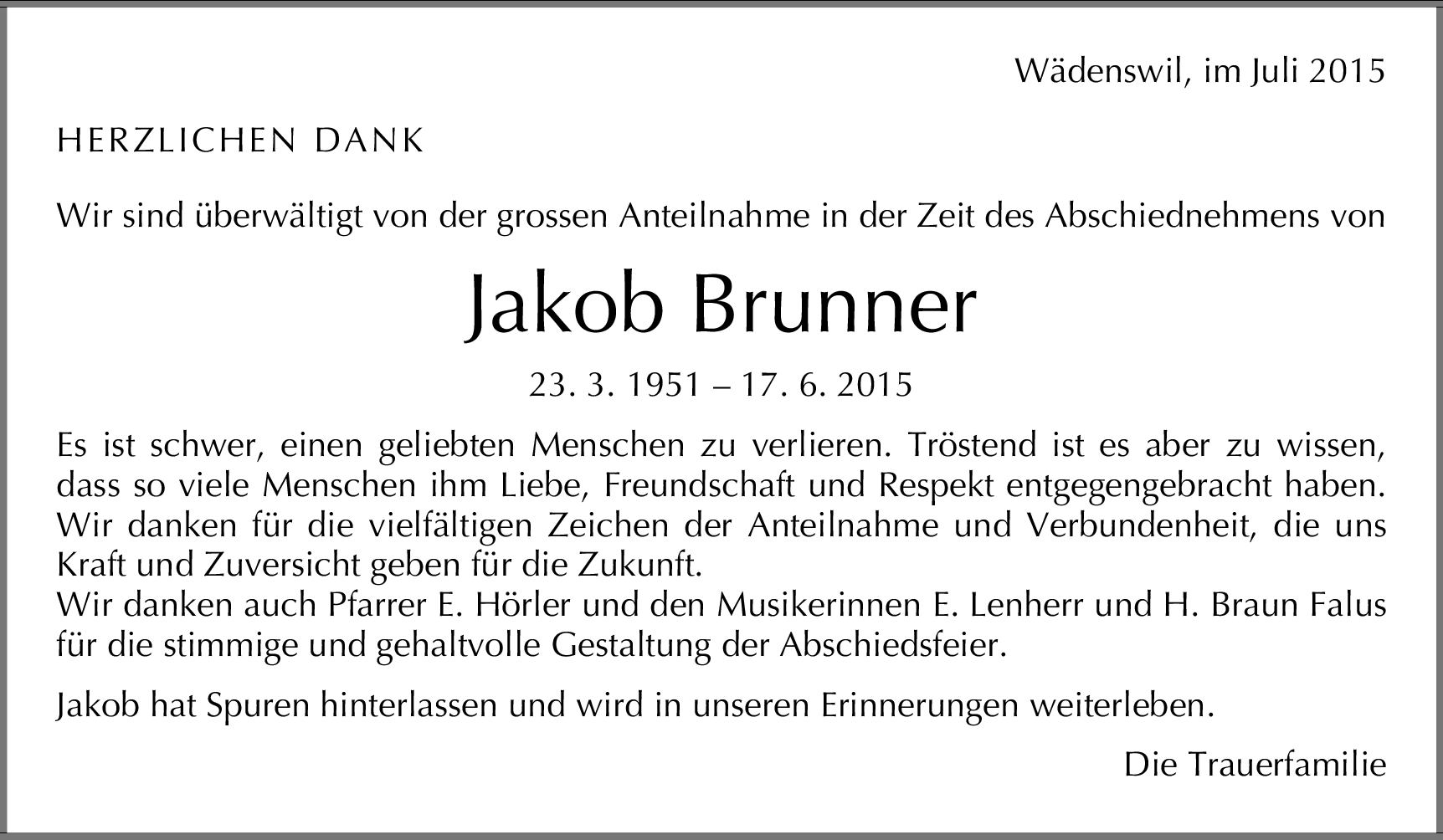 Wädenswil, im Juli 2015

HERZLICHEN DANK

Wir sind überwältigt von der grossen Anteilnahme in der Zeit des Abschiednehmens von

Jakob Brunner

23. 3. 1951 – 17. 6. 2015

Es ist schwer, einen geliebten Menschen zu verlieren. Tröstend ist es aber zu wissen, dass so viele Menschen ihm Liebe, Freundschaft und Respekt entgegengebracht haben. Wir danken für die vielfältigen Zeichen der Anteilnahme und Verbundenheit, die uns Kraft und Zuversicht geben für die Zukunft.
Wir danken auch Pfarrer E. Hörler und den Musikerinnen E. Lenherr und H. Braun Falus für die stimmige und gehaltvolle Gestaltung der Abschiedsfeier.

Jakob hat Spuren hinterlassen und wird in unseren Erinnerungen weiterleben.

Die Trauerfamilie